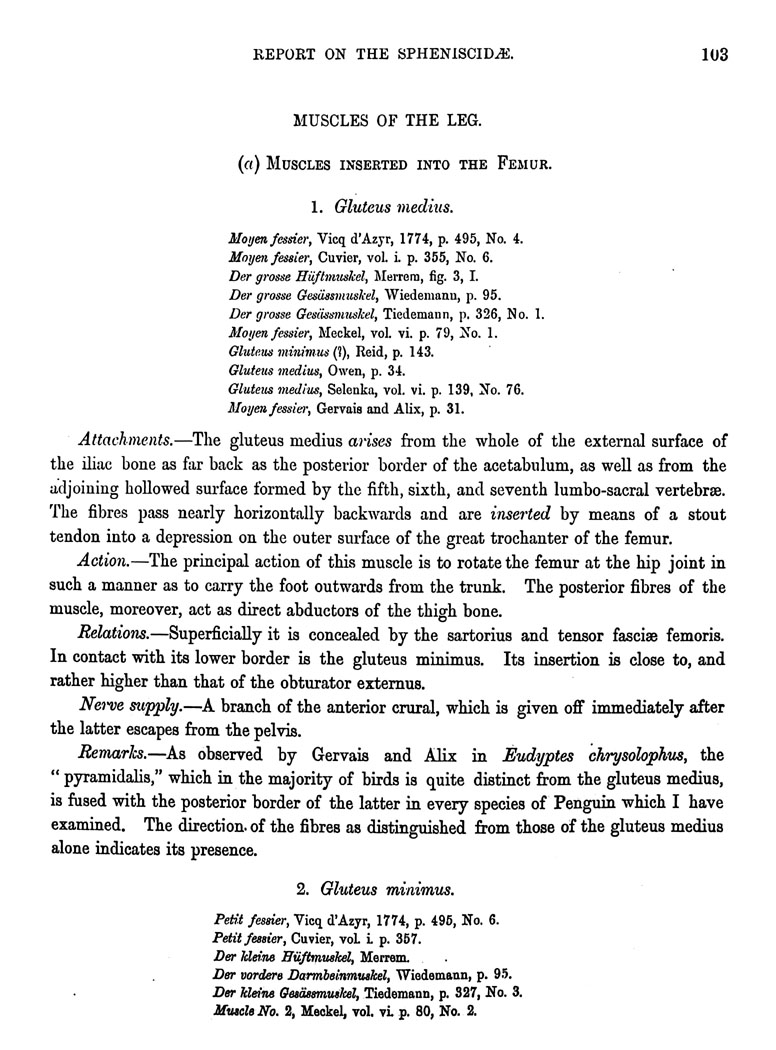 REPORT ON THE SPHENISCIDÆ. 103

MUSCLES OF THE LEG.

(a) MUSCLES INSERTED INTO THE FEMUR.

1. Gluteus medius.

Moyen fessier, Vicq d'Azyr, 1774, p. 495, No. 4.
Moyen fessier, Cuvier, vol. i. p. 355, No. 6.
Der grosse Hüftmuskel, Merrem, fig. 3, I.
Der grosse Gesässmuskel, Wiedemann, p. 95.
Der grosse Gesässmuskel, Tiedemann, p. 326, No. 1.
Moyen fessier, Meckel, vol. vi. p. 79, No. 1.
Gluteus minimus (?), Reid, p. 143.
Gluteus medius, Owen, p. 34.
Gluteus medius, Selenka, vol. vi. p. 139, No. 76.
Moyen fessier, Gervais and Alix, p. 31.

Attachments.—The gluteus medius arises from the whole of the external surface of the iliac bone as far back as the posterior border of the acetabulum, as well as from the adjoining hollowed surface formed by the fifth, sixth, and seventh lumbo-sacral vertebræ. The fibres pass nearly horizontally backwards and are inserted by means of a stout tendon into a depression on the outer surface of the great trochanter of the femur.

Action.—The principal action of this muscle is to rotate the femur at the hip joint in such a manner as to carry the foot outwards from the trunk. The posterior fibres of the muscle, moreover, act as direct abductors of the thigh bone.

Relations.—Superficially it is concealed by the sartorius and tensor fasciæ femoris. In contact with its lower border is the gluteus minimus. Its insertion is close to, and rather higher than that of the obturator externus.

Nerve supply.—A branch of the anterior crural, which is given off immediately after the latter escapes from the pelvis.

Remarks.—As observed by Gervais and Alix in Eudyptes chrysolophus, the "pyramidalis," which in the majority of birds is quite distinct from the gluteus medius, is fused with the posterior border of the latter in every species of Penguin which I have examined. The direction of the fibres as distinguished from those of the gluteus medius alone indicates its presence.

2. Gluteus minimus.

Petit fessier, Vicq d'Azyr, 1774, p. 495, No. 6.
Petit fessier, Cuvier, vol. i. p. 357.
Der kleine Hüftmuskel, Merrem.
Der vordere Darmbeinmuskel, Wiedemann, p. 95.
Der kleine Gesässmuskel, Tiedemann, p. 327, No. 3.
Muscle No. 2, Meckel, vol. vi. p. 80, No. 2.